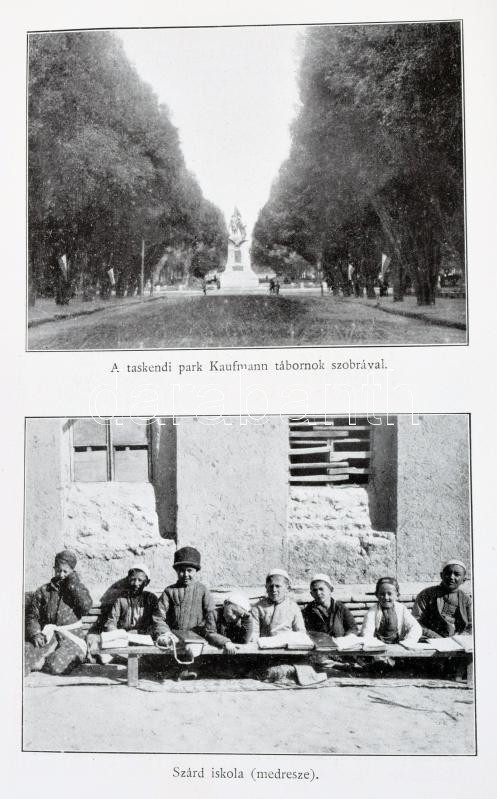 A taskendi park Kaufmann tábornok szobrával.

darabanth

Szárd iskola (medresze).